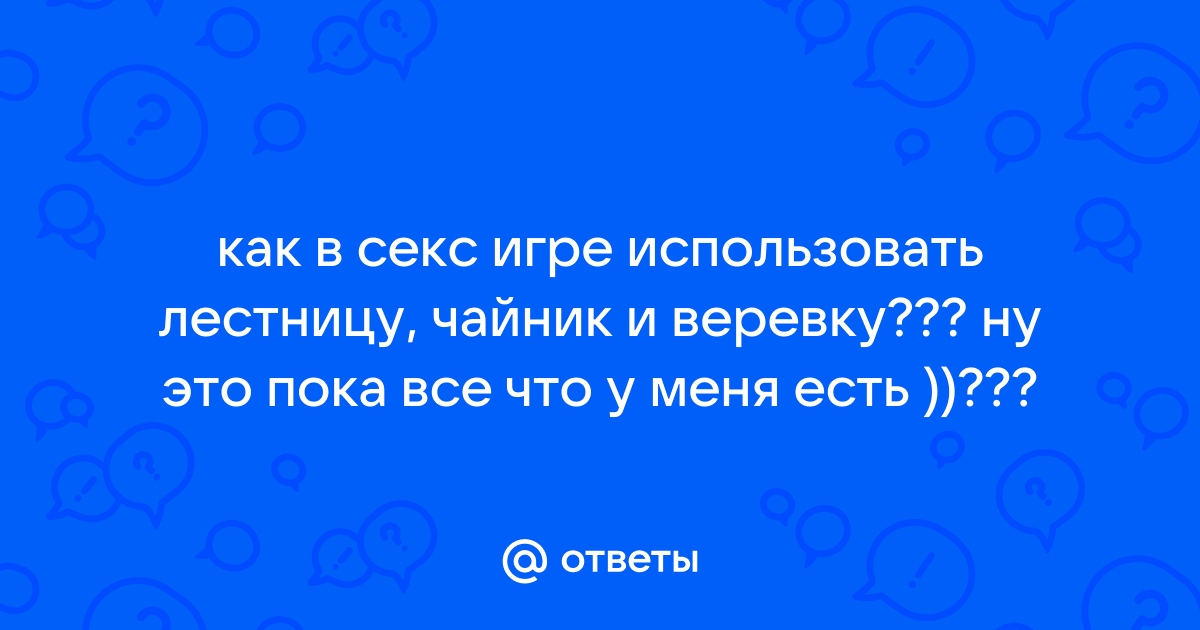 как в секс игре использовать лестницу, чайник и веревку??? ну это пока все что у меня есть ))???

@ ответы